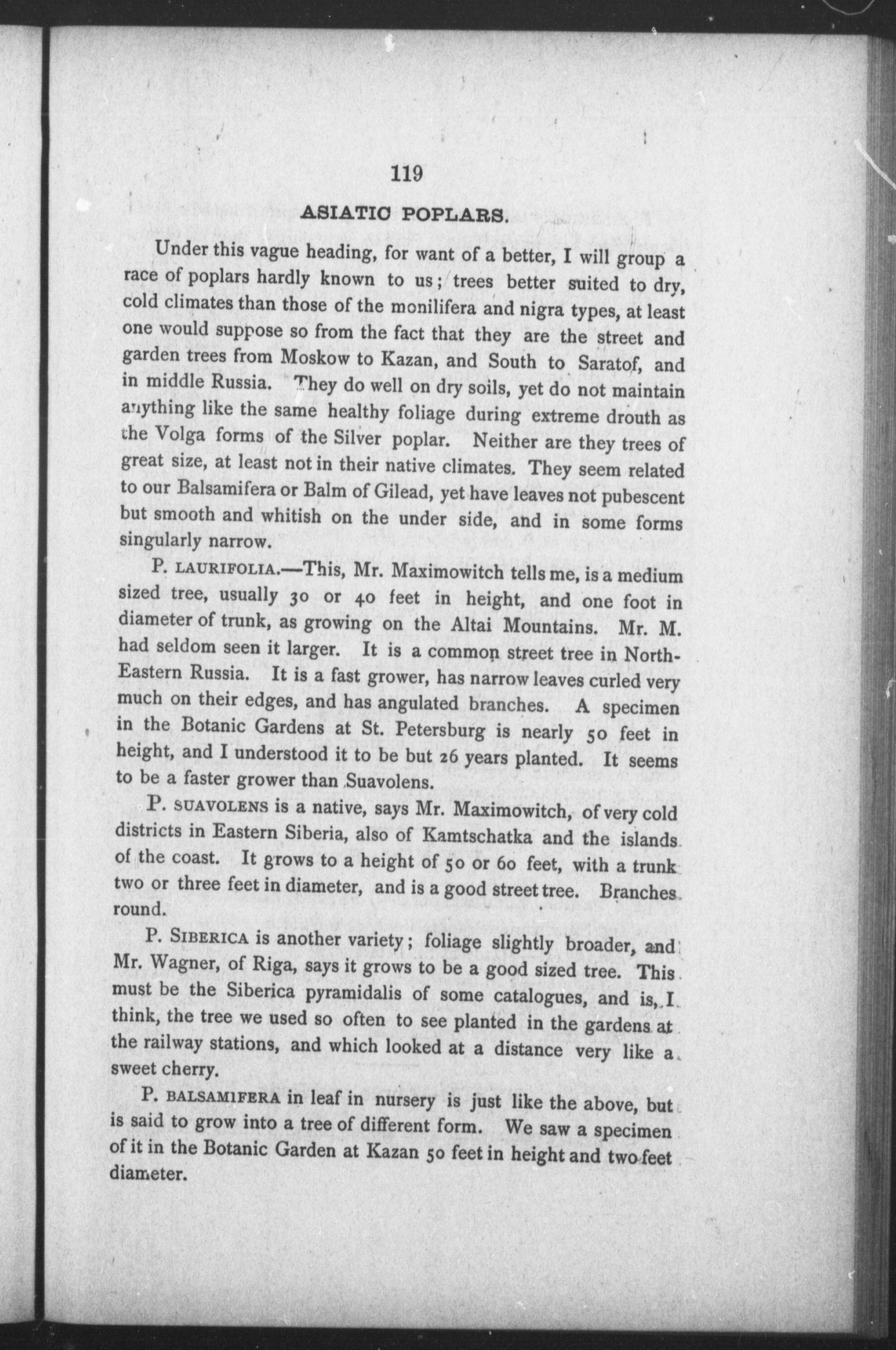 119

ASIATIC POPLARS.

Under this vague heading, for want of a better, I will group a race of poplars hardly known to us; trees better suited to dry, cold climates than those of the monilifera and nigra types, at least one would suppose so from the fact that they are the street and garden trees from Moskow to Kazan, and South to Saratof, and in middle Russia. They do well on dry soils, yet do not maintain anything like the same healthy foliage during extreme drouth as the Volga forms of the Silver poplar. Neither are they trees of great size, at least not in their native climates. They seem related to our Balsamifera or Balm of Gilead, yet have leaves not pubescent but smooth and whitish on the under side, and in some forms singularly narrow.

P. LAURIFOLIA.—This, Mr. Maximowitch tells me, is a medium sized tree, usually 30 or 40 feet in height, and one foot in diameter of trunk, as growing on the Altai Mountains. Mr. M. had seldom seen it larger. It is a common street tree in North-Eastern Russia. It is a fast grower, has narrow leaves curled very much on their edges, and has angulated branches. A specimen in the Botanic Gardens at St. Petersburg is nearly 50 feet in height, and I understood it to be but 26 years planted. It seems to be a faster grower than Suavolens.

P. SUAVOLENS is a native, says Mr. Maximowitch, of very cold districts in Eastern Siberia, also of Kamtschatka and the islands of the coast. It grows to a height of 50 or 60 feet, with a trunk two or three feet in diameter, and is a good street tree. Branches round.

P. SIBERICA is another variety; foliage slightly broader, and Mr. Wagner, of Riga, says it grows to be a good sized tree. This must be the Siberica pyramidalis of some catalogues, and is, I think, the tree we used so often to see planted in the gardens at the railway stations, and which looked at a distance very like a sweet cherry.

P. BALSAMIFERA in leaf in nursery is just like the above, but is said to grow into a tree of different form. We saw a specimen of it in the Botanic Garden at Kazan 50 feet in height and two feet diameter.